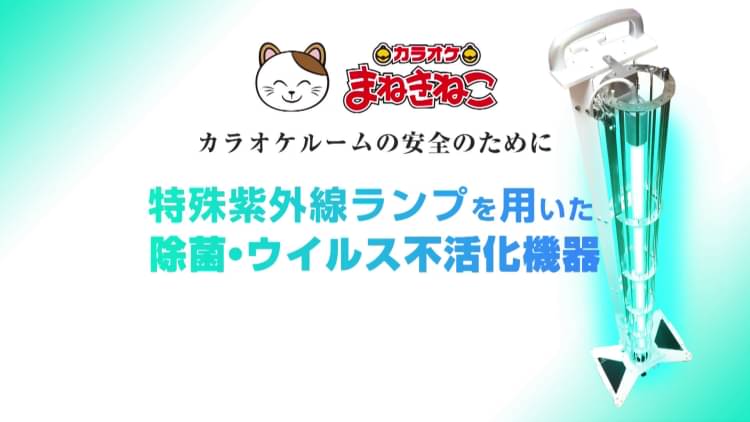 カラオケ
まねきねこ

カラオケルームの安全のために

特殊紫外線ランプを用いた
除菌・ウイルス不活化機器